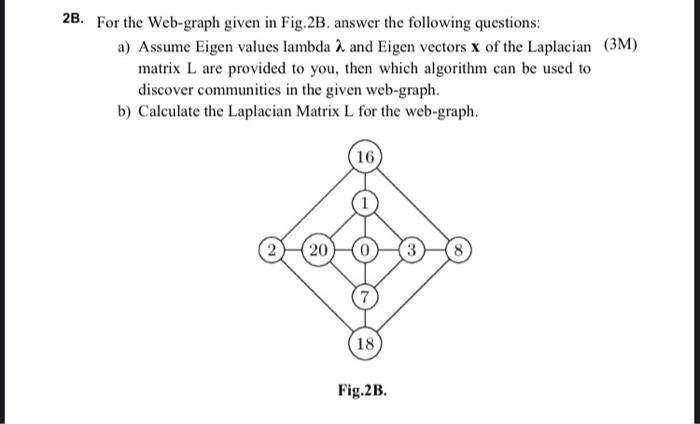 2B. For the Web-graph given in Fig.2B. answer the following questions:

a) Assume Eigen values lambda $\lambda$ and Eigen vectors $\mathbf{x}$ of the Laplacian matrix L are provided to you, then which algorithm can be used to discover communities in the given web-graph. (3M)

b) Calculate the Laplacian Matrix L for the web-graph.

16

1

2

20

0

3

8

7

18

Fig.2B.